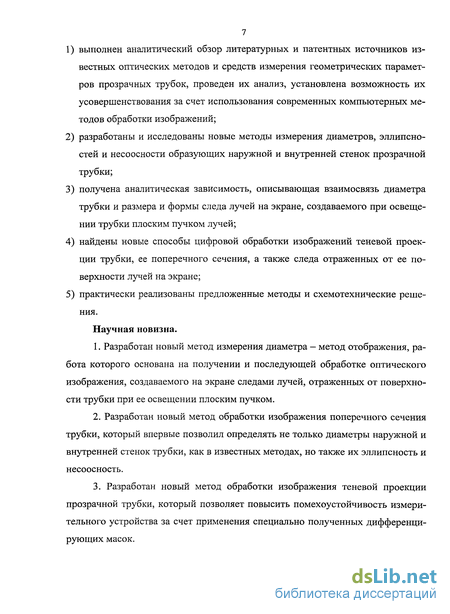 7

1) выполнен аналитический обзор литературных и патентных источников известных оптических методов и средств измерения геометрических параметров прозрачных трубок, проведен их анализ, установлена возможность их усовершенствования за счет использования современных компьютерных методов обработки изображений;

2) разработаны и исследованы новые методы измерения диаметров, эллипсностей и несоосности образующих наружной и внутренней стенок прозрачной трубки;

3) получена аналитическая зависимость, описывающая взаимосвязь диаметра трубки и размера и формы следа лучей на экране, создаваемого при освещении трубки плоским пучком лучей;

4) найдены новые способы цифровой обработки изображений теневой проекции трубки, ее поперечного сечения, а также следа отраженных от ее поверхности лучей на экране;

5) практически реализованы предложенные методы и схемотехнические решения.

Научная новизна.

1. Разработан новый метод измерения диаметра – метод отображения, работа которого основана на получении и последующей обработке оптического изображения, создаваемого на экране следами лучей, отраженных от поверхности трубки при ее освещении плоским пучком.

2. Разработан новый метод обработки изображения поперечного сечения трубки, который впервые позволил определять не только диаметры наружной и внутренней стенок трубки, как в известных методах, но также их эллипсность и несоосность.

3. Разработан новый метод обработки изображения теневой проекции прозрачной трубки, который позволяет повысить помехоустойчивость измерительного устройства за счет применения специально полученных дифференцирующих масок.

dsLib.net
библиотека диссертаций